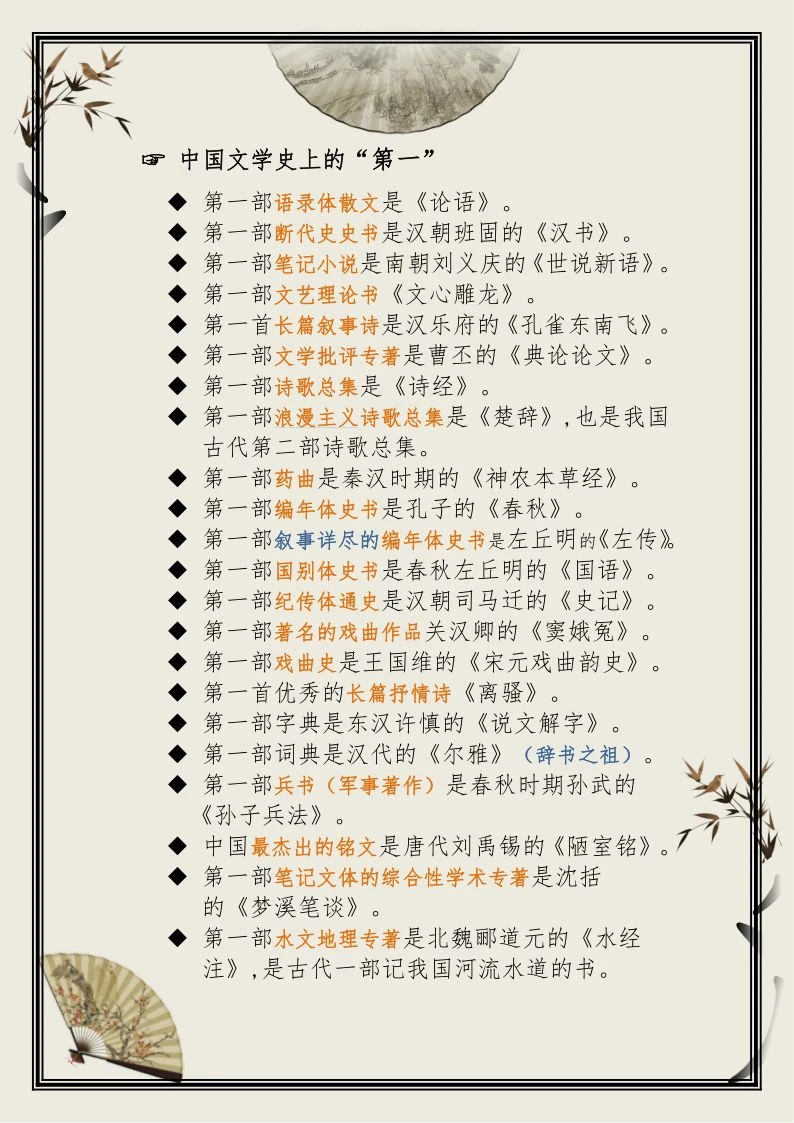 ☞ 中国文学史上的“第一”

◆ 第一部语录体散文是《论语》。
◆ 第一部断代史史书是汉朝班固的《汉书》。
◆ 第一部笔记小说是南朝刘义庆的《世说新语》。
◆ 第一部文艺理论书《文心雕龙》。
◆ 第一首长篇叙事诗是汉乐府的《孔雀东南飞》。
◆ 第一部文学批评专著是曹丕的《典论论文》。
◆ 第一部诗歌总集是《诗经》。
◆ 第一部浪漫主义诗歌总集是《楚辞》，也是我国古代第二部诗歌总集。
◆ 第一部药曲是秦汉时期的《神农本草经》。
◆ 第一部编年体史书是孔子的《春秋》。
◆ 第一部叙事详尽的编年体史书是左丘明的《左传》。
◆ 第一部国别体史书是春秋左丘明的《国语》。
◆ 第一部纪传体通史是汉朝司马迁的《史记》。
◆ 第一部著名的戏曲作品关汉卿的《窦娥冤》。
◆ 第一部戏曲史是王国维的《宋元戏曲韵史》。
◆ 第一首优秀的长篇抒情诗《离骚》。
◆ 第一部字典是东汉许慎的《说文解字》。
◆ 第一部词典是汉代的《尔雅》（辞书之祖）。
◆ 第一部兵书（军事著作）是春秋时期孙武的《孙子兵法》。
◆ 中国最杰出的铭文是唐代刘禹锡的《陋室铭》。
◆ 第一部笔记文体的综合性学术专著是沈括的《梦溪笔谈》。
◆ 第一部水文地理专著是北魏郦道元的《水经注》，是古代一部记我国河流水道的书。